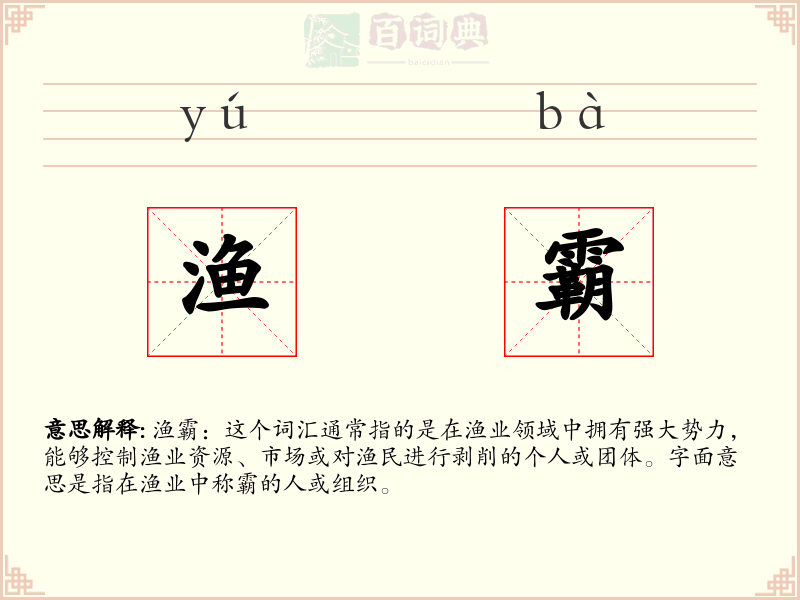 百词典
baicidian

yú bà

渔 霸

意思解释: 渔霸：这个词汇通常指的是在渔业领域中拥有强大势力，能够控制渔业资源、市场或对渔民进行剥削的个人或团体。字面意思是指在渔业中称霸的人或组织。